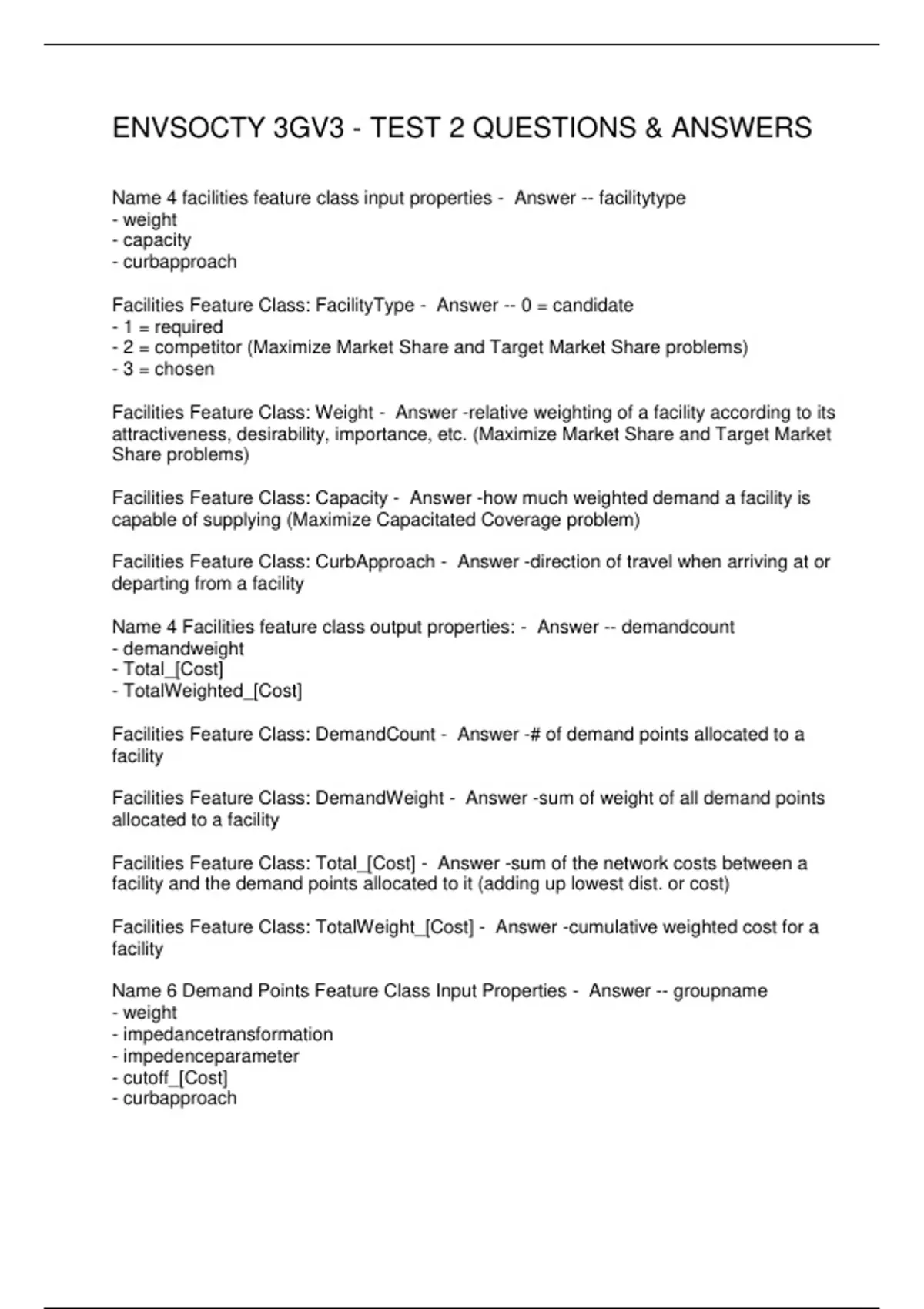 ENVSOCTY 3GV3 - TEST 2 QUESTIONS & ANSWERS

Name 4 facilities feature class input properties - Answer -- facilitytype
- weight
- capacity
- curbapproach

Facilities Feature Class: FacilityType - Answer -- 0 = candidate
- 1 = required
- 2 = competitor (Maximize Market Share and Target Market Share problems)
- 3 = chosen

Facilities Feature Class: Weight - Answer -relative weighting of a facility according to its attractiveness, desirability, importance, etc. (Maximize Market Share and Target Market Share problems)

Facilities Feature Class: Capacity - Answer -how much weighted demand a facility is capable of supplying (Maximize Capacitated Coverage problem)

Facilities Feature Class: CurbApproach - Answer -direction of travel when arriving at or departing from a facility

Name 4 Facilities feature class output properties: - Answer -- demandcount
- demandweight
- Total_[Cost]
- TotalWeighted_[Cost]

Facilities Feature Class: DemandCount - Answer -# of demand points allocated to a facility

Facilities Feature Class: DemandWeight - Answer -sum of weight of all demand points allocated to a facility

Facilities Feature Class: Total_[Cost] - Answer -sum of the network costs between a facility and the demand points allocated to it (adding up lowest dist. or cost)

Facilities Feature Class: TotalWeight_[Cost] - Answer -cumulative weighted cost for a facility

Name 6 Demand Points Feature Class Input Properties - Answer -- groupname
- weight
- impedancetransformation
- impedenceparameter
- cutoff_[Cost]
- curbapproach